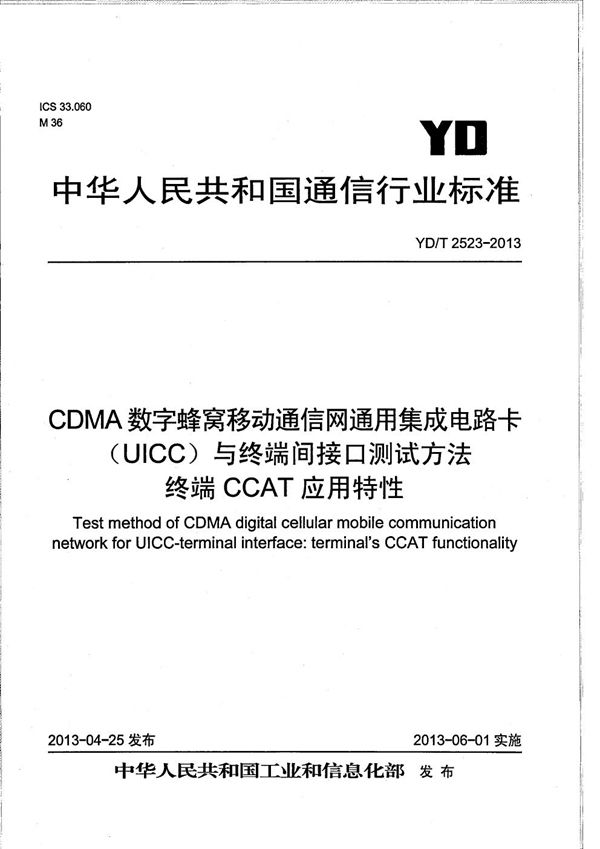 ICS 33.060
M 36

YD

中华人民共和国通信行业标准

YD/T 2523-2013

CDMA 数字蜂窝移动通信网通用集成电路卡（UICC）与终端间接口测试方法 终端 CCAT 应用特性

Test method of CDMA digital cellular mobile communication network for UICC-terminal interface: terminal's CCAT functionality

2013-04-25 发布

2013-06-01 实施

中华人民共和国工业和信息化部 发布